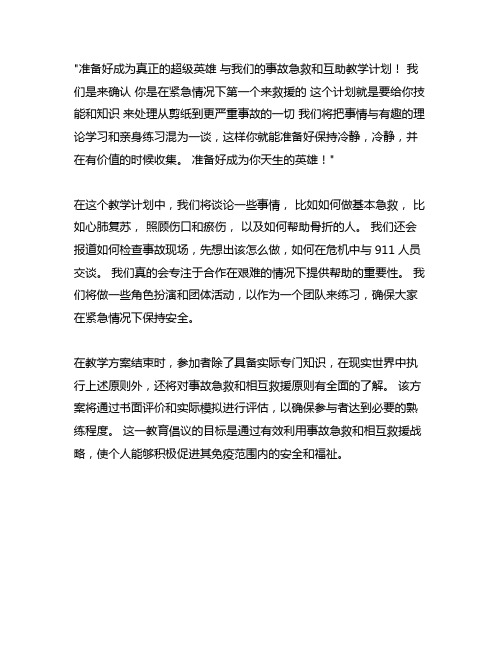 "准备好成为真正的超级英雄 与我们的事故急救和互助教学计划！ 我们是来确认 你是在紧急情况下第一个来救援的 这个计划就是要给你技能和知识 来处理从剪纸到更严重事故的一切 我们将把事情与有趣的理论学习和亲身练习混为一谈，这样你就能准备好保持冷静，冷静，并在有价值的时候收集。 准备好成为你天生的英雄！"

在这个教学计划中，我们将谈论一些事情， 比如如何做基本急救， 比如心肺复苏， 照顾伤口和瘀伤， 以及如何帮助骨折的人。 我们还会报道如何检查事故现场，先想出该怎么做，如何在危机中与 911 人员交谈。 我们真的会专注于合作在艰难的情况下提供帮助的重要性。 我们将做一些角色扮演和团体活动，以作为一个团队来练习，确保大家在紧急情况下保持安全。

在教学方案结束时，参加者除了具备实际专门知识，在现实世界中执行上述原则外，还将对事故急救和相互救援原则有全面的了解。 该方案将通过书面评价和实际模拟进行评估，以确保参与者达到必要的熟练程度。 这一教育倡议的目标是通过有效利用事故急救和相互救援战略，使个人能够积极促进其免疫范围内的安全和福祉。